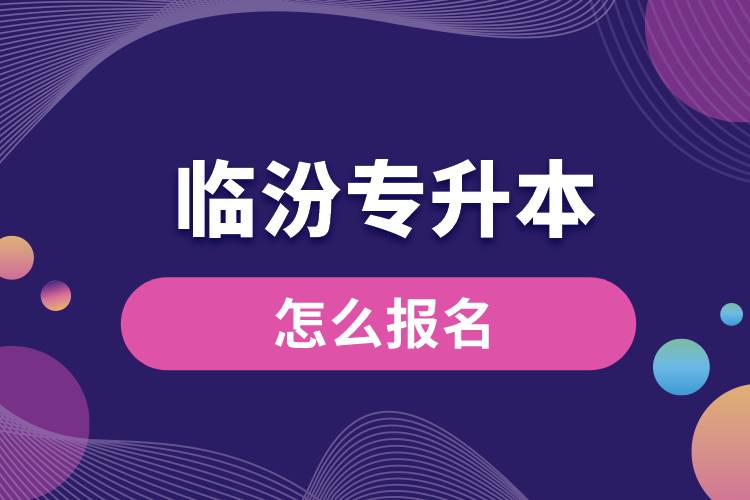 临汾专升本

怎么报名